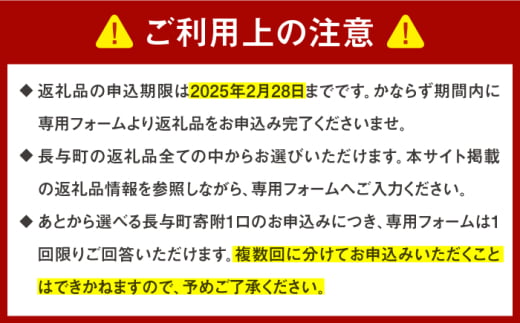 ご利用上の注意

◆ 返礼品の申込期限は2025年2月28日までです。かならず期間内に専用フォームより返礼品をお申込み完了くださいませ。

◆ 長与町の返礼品全ての中からお選びいただけます。本サイト掲載の返礼品情報を参照しながら、専用フォームへご入力ください。

◆ あとから選べる長与町寄附1口のお申込みにつき、専用フォームは1回限りご回答いただけます。複数回に分けてお申込みいただくことはできかねますので、予めご了承ください。